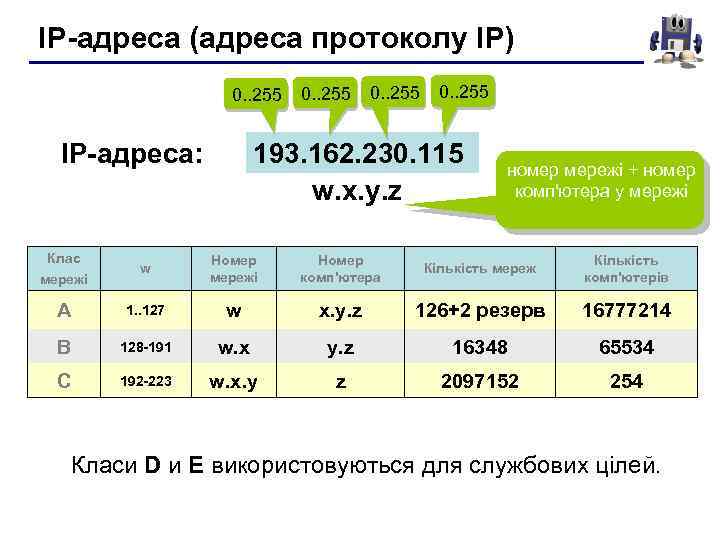 IP-адреса (адреса протоколу IP)

0..255 0..255 0..255 0..255

IP-адреса: 193.162.230.115

w.x.y.z

номер мережі + номер комп'ютера у мережі

| Клас мережі | w | Номер мережі | Номер комп'ютера | Кількість мереж | Кількість комп'ютерів |
|---|---|---|---|---|---|
| A | 1..127 | w | x.y.z | 126+2 резерв | 16777214 |
| B | 128-191 | w.x | y.z | 16348 | 65534 |
| C | 192-223 | w.x.y | z | 2097152 | 254 |

Класи D и E використовуються для службових цілей.